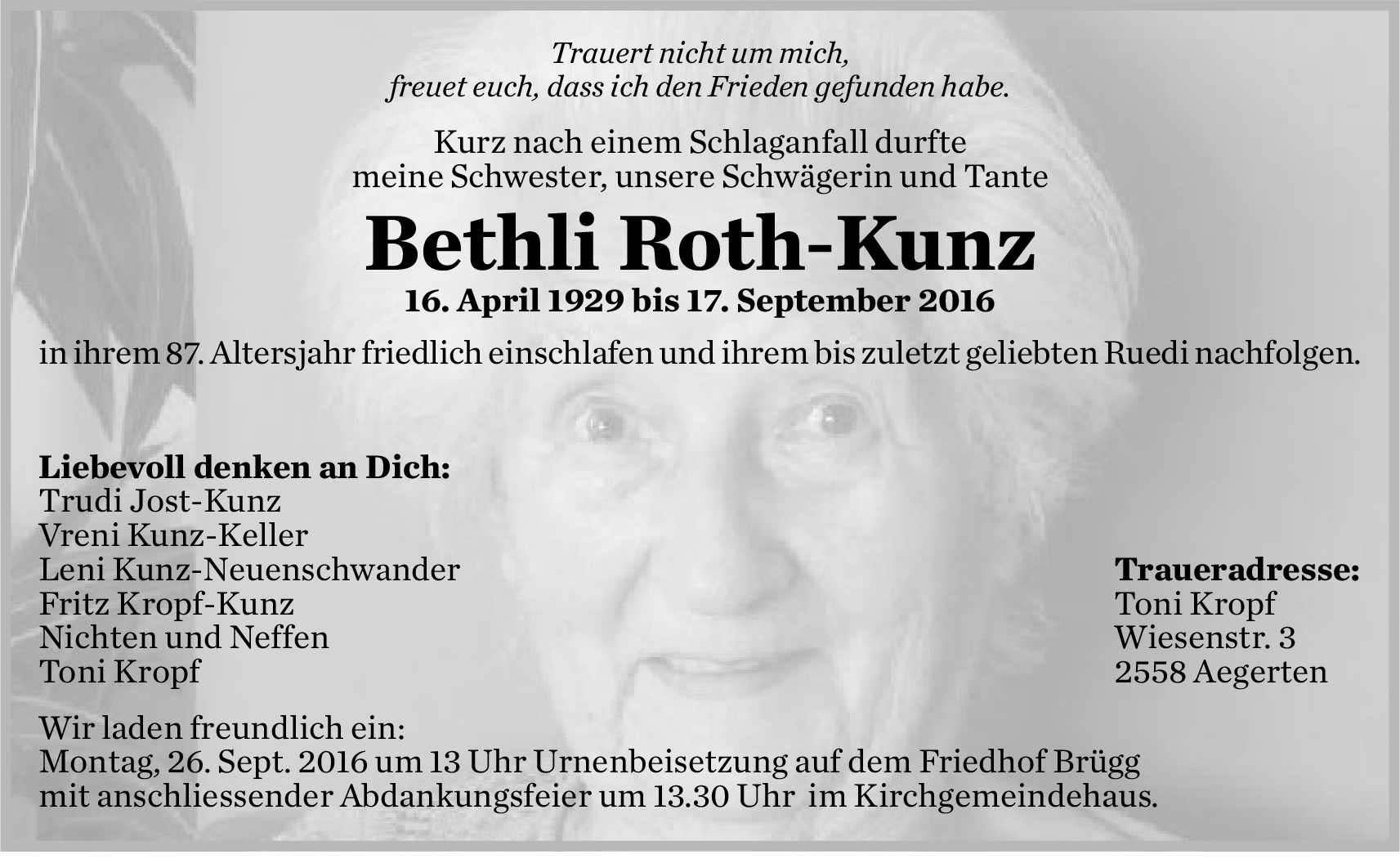 Trauert nicht um mich,
freuet euch, dass ich den Frieden gefunden habe.

Kurz nach einem Schlaganfall durfte
meine Schwester, unsere Schwägerin und Tante

Bethli Roth-Kunz

16. April 1929 bis 17. September 2016

in ihrem 87. Altersjahr friedlich einschlafen und ihrem bis zuletzt geliebten Ruedi nachfolgen.

Liebevoll denken an Dich:
Trudi Jost-Kunz
Vreni Kunz-Keller
Leni Kunz-Neuenschwander
Fritz Kropf-Kunz
Nichten und Neffen
Toni Kropf

Traueradresse:
Toni Kropf
Wiesenstr. 3
2558 Aegerten

Wir laden freundlich ein:
Montag, 26. Sept. 2016 um 13 Uhr Urnenbeisetzung auf dem Friedhof Brügg
mit anschliessender Abdankungsfeier um 13.30 Uhr im Kirchgemeindehaus.